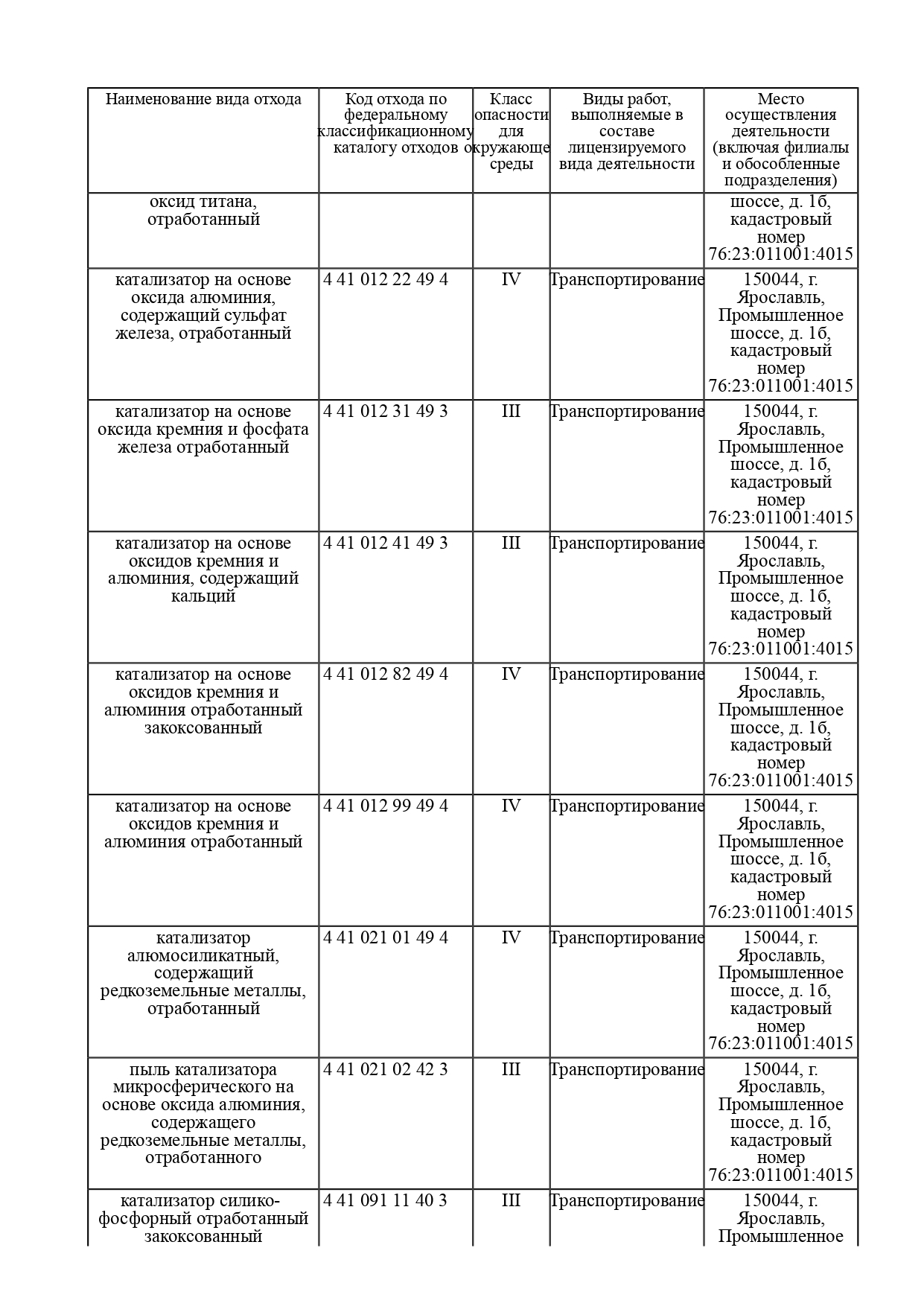 | Наименование вида отхода | Код отхода по федеральному классификационному каталогу отходов | Класс опасности для окружающе среды | Виды работ, выполняемые в составе лицензируемого вида деятельности | Место осуществления деятельности (включая филиалы и обособленные подразделения) |
|---|---|---|---|---|
| оксид титана, отработанный | | | | шоссе, д. 1б, кадастровый номер 76:23:011001:4015 |
| катализатор на основе оксида алюминия, содержащий сульфат железа, отработанный | 4 41 012 22 49 4 | IV | Транспортирование | 150044, г. Ярославль, Промышленное шоссе, д. 1б, кадастровый номер 76:23:011001:4015 |
| катализатор на основе оксида кремния и фосфата железа отработанный | 4 41 012 31 49 3 | III | Транспортирование | 150044, г. Ярославль, Промышленное шоссе, д. 1б, кадастровый номер 76:23:011001:4015 |
| катализатор на основе оксидов кремния и алюминия, содержащий кальций | 4 41 012 41 49 3 | III | Транспортирование | 150044, г. Ярославль, Промышленное шоссе, д. 1б, кадастровый номер 76:23:011001:4015 |
| катализатор на основе оксидов кремния и алюминия отработанный закоксованный | 4 41 012 82 49 4 | IV | Транспортирование | 150044, г. Ярославль, Промышленное шоссе, д. 1б, кадастровый номер 76:23:011001:4015 |
| катализатор на основе оксидов кремния и алюминия отработанный | 4 41 012 99 49 4 | IV | Транспортирование | 150044, г. Ярославль, Промышленное шоссе, д. 1б, кадастровый номер 76:23:011001:4015 |
| катализатор алюмосиликатный, содержащий редкоземельные металлы, отработанный | 4 41 021 01 49 4 | IV | Транспортирование | 150044, г. Ярославль, Промышленное шоссе, д. 1б, кадастровый номер 76:23:011001:4015 |
| пыль катализатора микросферического на основе оксида алюминия, содержащего редкоземельные металлы, отработанного | 4 41 021 02 42 3 | III | Транспортирование | 150044, г. Ярославль, Промышленное шоссе, д. 1б, кадастровый номер 76:23:011001:4015 |
| катализатор силико-фосфорный отработанный закоксованный | 4 41 091 11 40 3 | III | Транспортирование | 150044, г. Ярославль, Промышленное |